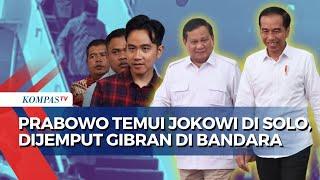 KOMPASTV

PRABOWO TEMUI JOKOWI DI SOLO, DIJEMPUT GIBRAN DI BANDARA